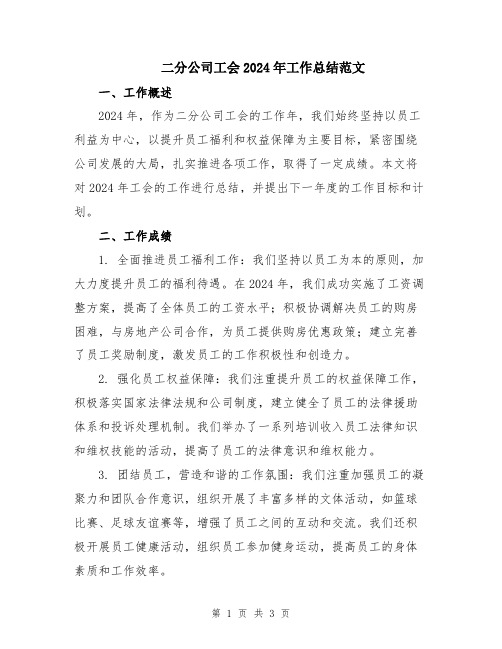 二分公司工会2024年工作总结范文

一、工作概述

2024年，作为二分公司工会的工作年，我们始终坚持以员工利益为中心，以提升员工福利和权益保障为主要目标，紧密围绕公司发展的大局，扎实推进各项工作，取得了一定成绩。本文将对2024年工会的工作进行总结，并提出下一年度的工作目标和计划。

二、工作成绩

1. 全面推进员工福利工作：我们坚持以员工为本的原则，加大力度提升员工的福利待遇。在2024年，我们成功实施了工资调整方案，提高了全体员工的工资水平；积极协调解决员工的购房困难，与房地产公司合作，为员工提供购房优惠政策；建立完善了员工奖励制度，激发员工的工作积极性和创造力。

2. 强化员工权益保障：我们注重提升员工的权益保障工作，积极落实国家法律法规和公司制度，建立健全了员工的法律援助体系和投诉处理机制。我们举办了一系列培训收入员工法律知识和维权技能的活动，提高了员工的法律意识和维权能力。

3. 团结员工，营造和谐的工作氛围：我们注重加强员工的凝聚力和团队合作意识，组织开展了丰富多样的文体活动，如篮球比赛、足球友谊赛等，增强了员工之间的互动和交流。我们还积极开展员工健康活动，组织员工参加健身运动，提高员工的身体素质和工作效率。

第 1 页 共 3 页